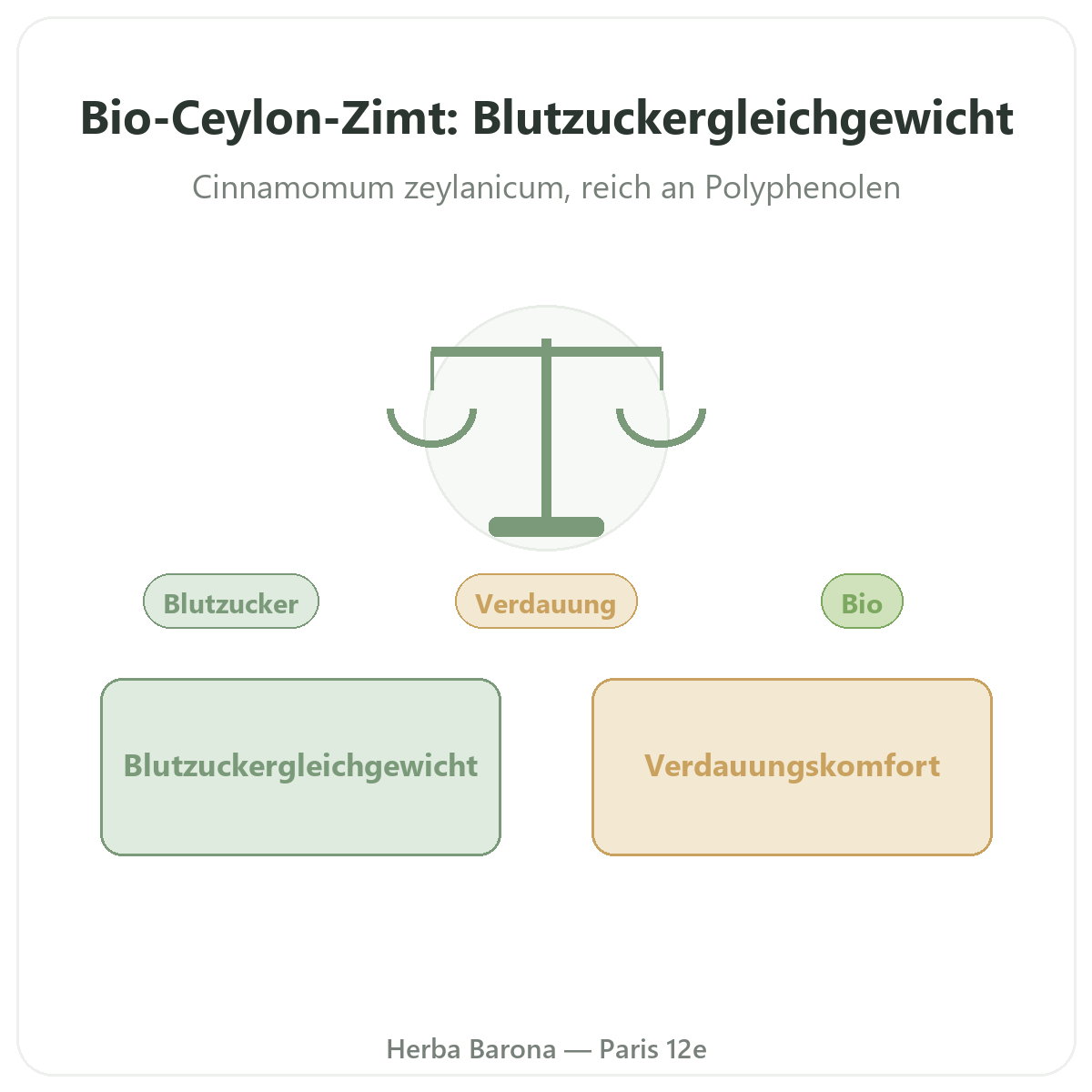 Bio-Ceylon-Zimt: Blutzuckergleichgewicht

Cinnamomum zeylanicum, reich an Polyphenolen

Blutzucker

Verdauung

Bio

Blutzuckergleichgewicht

Verdauungskomfort

Herba Barona — Paris 12e